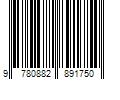 9 780882 891750